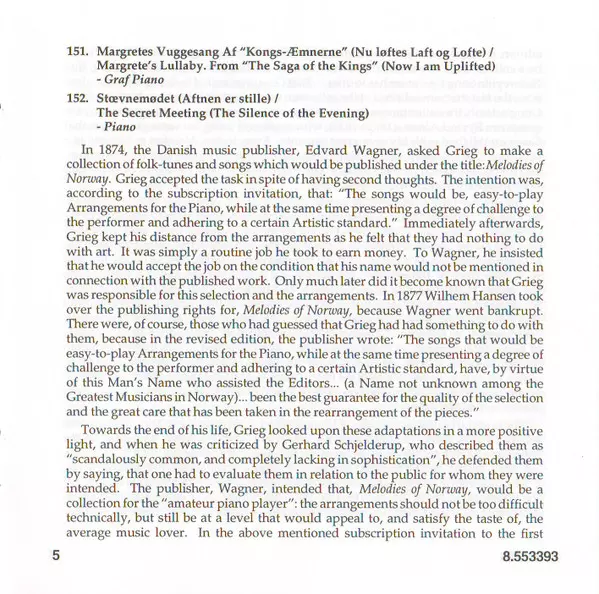 151. Margretes Vuggesang Af "Kongs-Æmnerne" (Nu løftes Laft og Lofte) / Margrete's Lullaby. From "The Saga of the Kings" (Now I am Uplifted) - Graf Piano

152. Stœvnemødet (Aftnen er stille) / The Secret Meeting (The Silence of the Evening) - Piano

In 1874, the Danish music publisher, Edvard Wagner, asked Grieg to make a collection of folk-tunes and songs which would be published under the title: Melodies of Norway. Grieg accepted the task in spite of having second thoughts. The intention was, according to the subscription invitation, that: "The songs would be, easy-to-play Arrangements for the Piano, while at the same time presenting a degree of challenge to the performer and adhering to a certain Artistic standard." Immediately afterwards, Grieg kept his distance from the arrangements as he felt that they had nothing to do with art. It was simply a routine job he took to earn money. To Wagner, he insisted that he would accept the job on the condition that his name would not be mentioned in connection with the published work. Only much later did it become known that Grieg was responsible for this selection and the arrangements. In 1877 Wilhem Hansen took over the publishing rights for, Melodies of Norway, because Wagner went bankrupt. There were, of course, those who had guessed that Grieg had had something to do with them, because in the revised edition, the publisher wrote: "The songs that would be easy-to-play Arrangements for the Piano, while at the same time presenting a degree of challenge to the performer and adhering to a certain Artistic standard, have, by virtue of this Man's Name who assisted the Editors... (a Name not unknown among the Greatest Musicians in Norway)... been the best guarantee for the quality of the selection and the great care that has been taken in the rearrangement of the pieces."

Towards the end of his life, Grieg looked upon these adaptations in a more positive light, and when he was criticized by Gerhard Schjelderup, who described them as "scandalously common, and completely lacking in sophistication", he defended them by saying, that one had to evaluate them in relation to the public for whom they were intended. The publisher, Wagner, intended that, Melodies of Norway, would be a collection for the "amateur piano player": the arrangements should not be too difficult technically, but still be at a level that would appeal to, and satisfy the taste of, the average music lover. In the above mentioned subscription invitation to the first

5

8.553393